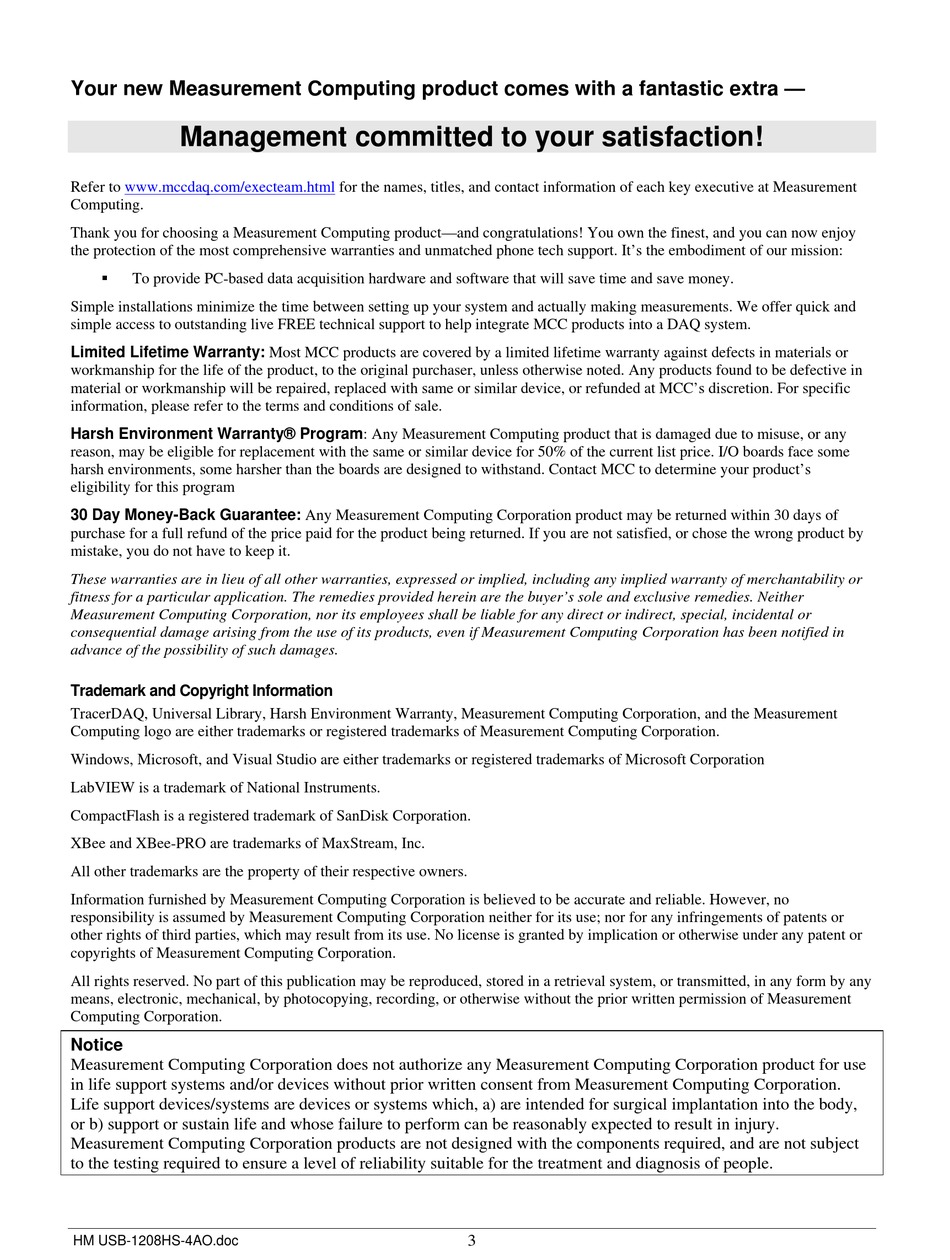 Your new Measurement Computing product comes with a fantastic extra —

Management committed to your satisfaction!

Refer to www.mccdaq.com/execteam.html for the names, titles, and contact information of each key executive at Measurement Computing.

Thank you for choosing a Measurement Computing product—and congratulations! You own the finest, and you can now enjoy the protection of the most comprehensive warranties and unmatched phone tech support. It's the embodiment of our mission:

▪ To provide PC-based data acquisition hardware and software that will save time and save money.

Simple installations minimize the time between setting up your system and actually making measurements. We offer quick and simple access to outstanding live FREE technical support to help integrate MCC products into a DAQ system.

Limited Lifetime Warranty: Most MCC products are covered by a limited lifetime warranty against defects in materials or workmanship for the life of the product, to the original purchaser, unless otherwise noted. Any products found to be defective in material or workmanship will be repaired, replaced with same or similar device, or refunded at MCC's discretion. For specific information, please refer to the terms and conditions of sale.

Harsh Environment Warranty® Program: Any Measurement Computing product that is damaged due to misuse, or any reason, may be eligible for replacement with the same or similar device for 50% of the current list price. I/O boards face some harsh environments, some harsher than the boards are designed to withstand. Contact MCC to determine your product's eligibility for this program

30 Day Money-Back Guarantee: Any Measurement Computing Corporation product may be returned within 30 days of purchase for a full refund of the price paid for the product being returned. If you are not satisfied, or chose the wrong product by mistake, you do not have to keep it.

These warranties are in lieu of all other warranties, expressed or implied, including any implied warranty of merchantability or fitness for a particular application. The remedies provided herein are the buyer's sole and exclusive remedies. Neither Measurement Computing Corporation, nor its employees shall be liable for any direct or indirect, special, incidental or consequential damage arising from the use of its products, even if Measurement Computing Corporation has been notified in advance of the possibility of such damages.

Trademark and Copyright Information

TracerDAQ, Universal Library, Harsh Environment Warranty, Measurement Computing Corporation, and the Measurement Computing logo are either trademarks or registered trademarks of Measurement Computing Corporation.

Windows, Microsoft, and Visual Studio are either trademarks or registered trademarks of Microsoft Corporation

LabVIEW is a trademark of National Instruments.

CompactFlash is a registered trademark of SanDisk Corporation.

XBee and XBee-PRO are trademarks of MaxStream, Inc.

All other trademarks are the property of their respective owners.

Information furnished by Measurement Computing Corporation is believed to be accurate and reliable. However, no responsibility is assumed by Measurement Computing Corporation neither for its use; nor for any infringements of patents or other rights of third parties, which may result from its use. No license is granted by implication or otherwise under any patent or copyrights of Measurement Computing Corporation.

All rights reserved. No part of this publication may be reproduced, stored in a retrieval system, or transmitted, in any form by any means, electronic, mechanical, by photocopying, recording, or otherwise without the prior written permission of Measurement Computing Corporation.

Notice
Measurement Computing Corporation does not authorize any Measurement Computing Corporation product for use in life support systems and/or devices without prior written consent from Measurement Computing Corporation. Life support devices/systems are devices or systems which, a) are intended for surgical implantation into the body, or b) support or sustain life and whose failure to perform can be reasonably expected to result in injury. Measurement Computing Corporation products are not designed with the components required, and are not subject to the testing required to ensure a level of reliability suitable for the treatment and diagnosis of people.

HM USB-1208HS-4AO.doc 3